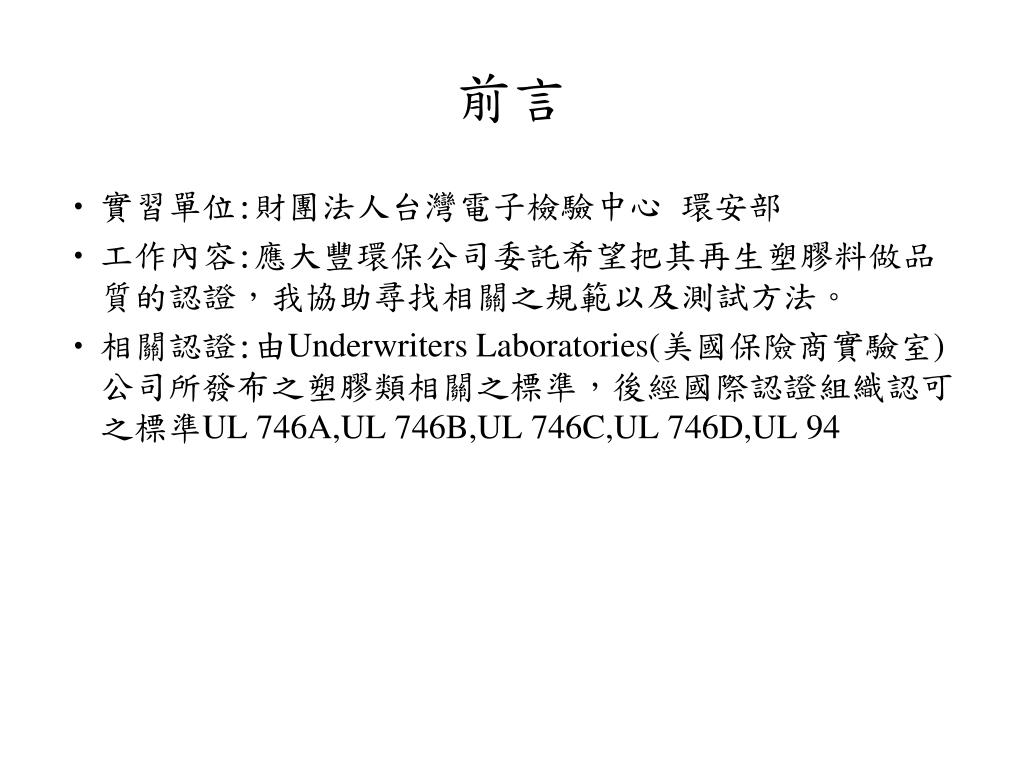 前言

• 實習單位:財團法人台灣電子檢驗中心 環安部
• 工作內容:應大豐環保公司委託希望把其再生塑膠料做品質的認證，我協助尋找相關之規範以及測試方法。
• 相關認證:由Underwriters Laboratories(美國保險商實驗室)公司所發布之塑膠類相關之標準，後經國際認證組織認可之標準UL 746A,UL 746B,UL 746C,UL 746D,UL 94